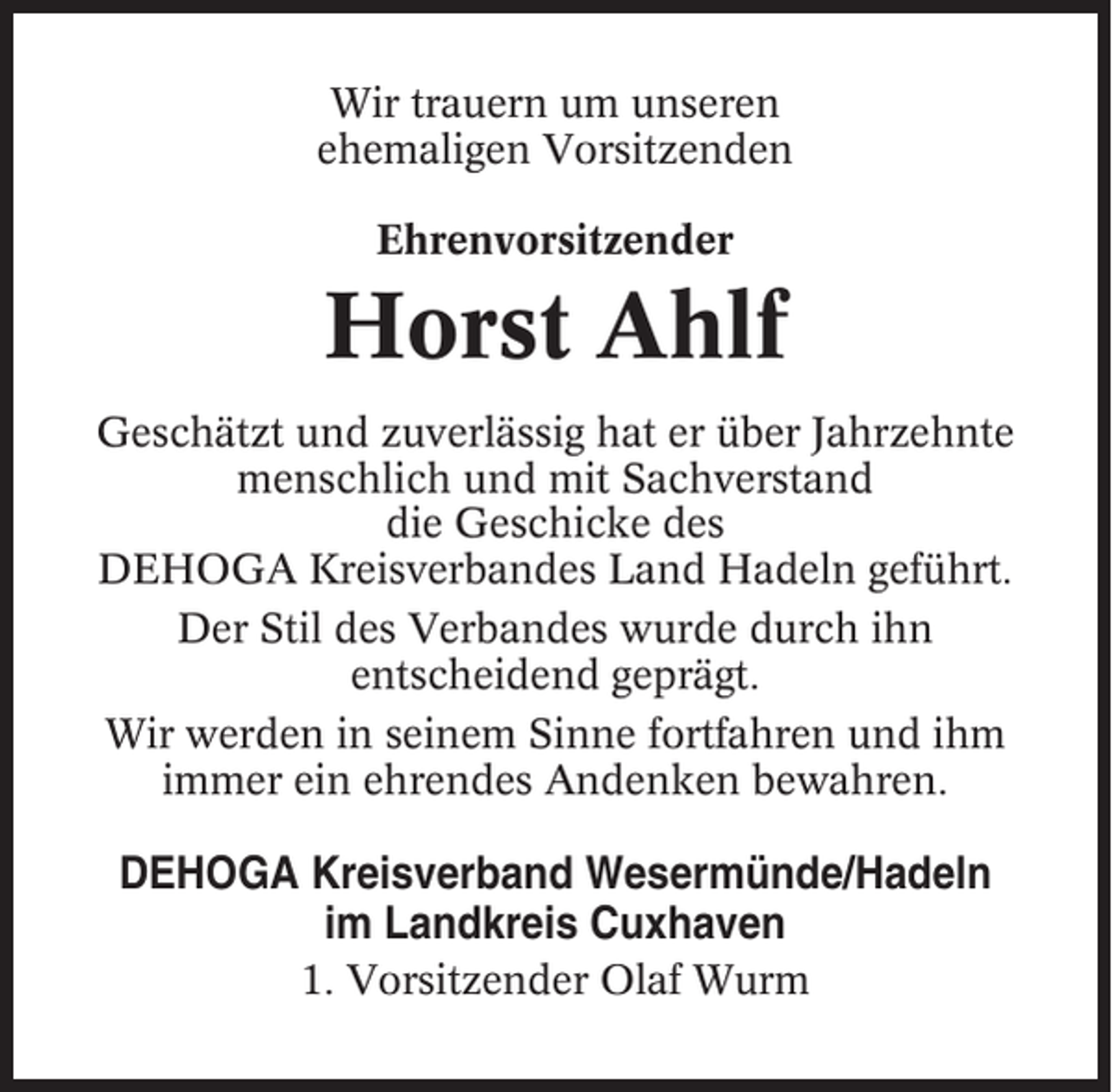 Wir trauern um unseren ehemaligen Vorsitzenden

Ehrenvorsitzender

Horst Ahlf

Geschätzt und zuverlässig hat er über Jahrzehnte menschlich und mit Sachverstand die Geschicke des DEHOGA Kreisverbandes Land Hadeln geführt.

Der Stil des Verbandes wurde durch ihn entscheidend geprägt.

Wir werden in seinem Sinne fortfahren und ihm immer ein ehrendes Andenken bewahren.

DEHOGA Kreisverband Wesermünde/Hadeln im Landkreis Cuxhaven
1. Vorsitzender Olaf Wurm